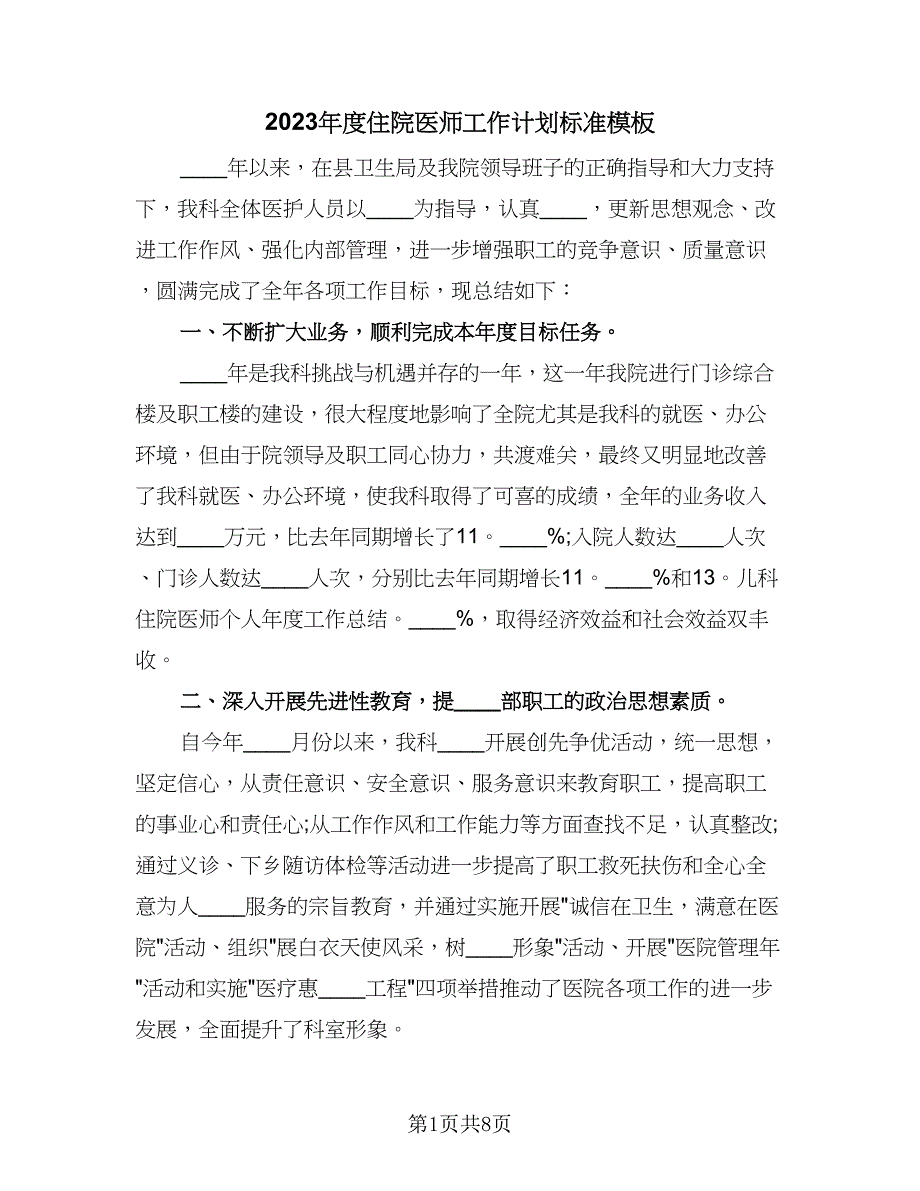 2023年度住院医师工作计划标准模板

____年以来，在县卫生局及我院领导班子的正确指导和大力支持下，我科全体医护人员以____为指导，认真____，更新思想观念、改进工作作风、强化内部管理，进一步增强职工的竞争意识、质量意识，圆满完成了全年各项工作目标，现总结如下：

一、不断扩大业务，顺利完成本年度目标任务。

____年是我科挑战与机遇并存的一年，这一年我院进行门诊综合楼及职工楼的建设，很大程度地影响了全院尤其是我科的就医、办公环境，但由于院领导及职工同心协力，共渡难关，最终又明显地改善了我科就医、办公环境，使我科取得了可喜的成绩，全年的业务收入达到____万元，比去年同期增长了11。____%;入院人数达____人次、门诊人数达____人次，分别比去年同期增长11。____%和13。儿科住院医师个人年度工作总结。____%，取得经济效益和社会效益双丰收。

二、深入开展先进性教育，提____部职工的政治思想素质。

自今年____月份以来，我科____开展创先争优活动，统一思想，坚定信心，从责任意识、安全意识、服务意识来教育职工，提高职工的事业心和责任心;从工作作风和工作能力等方面查找不足，认真整改;通过义诊、下乡随访体检等活动进一步提高了职工救死扶伤和全心全意为人____服务的宗旨教育，并通过实施开展"诚信在卫生，满意在医院"活动、组织"展白衣天使风采，树____形象"活动、开展"医院管理年"活动和实施"医疗惠____工程"四项举措推动了医院各项工作的进一步发展，全面提升了科室形象。

第1页共8页